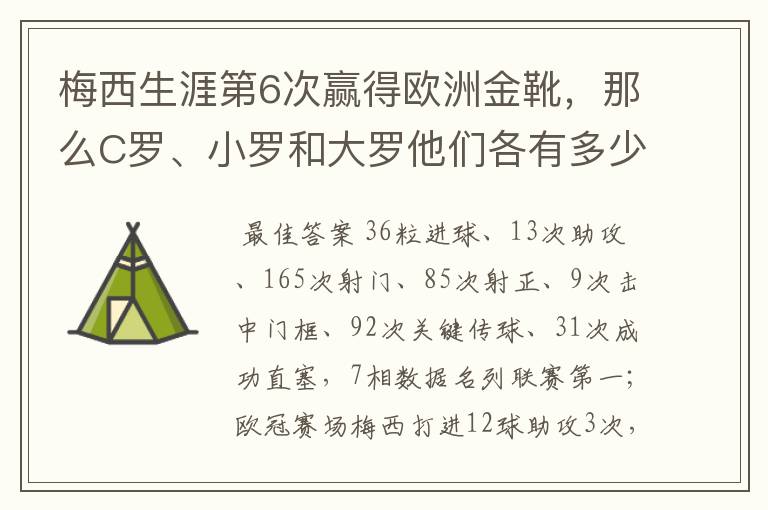 梅西生涯第6次赢得欧洲金靴，那么C罗、小罗和大罗他们各有多少

最佳答案 36粒进球、13次助攻、165次射门、85次射正、9次击中门框、92次关键传球、31次成功直塞，7相数据名列联赛第一；欧冠赛场梅西打进12球助攻3次，